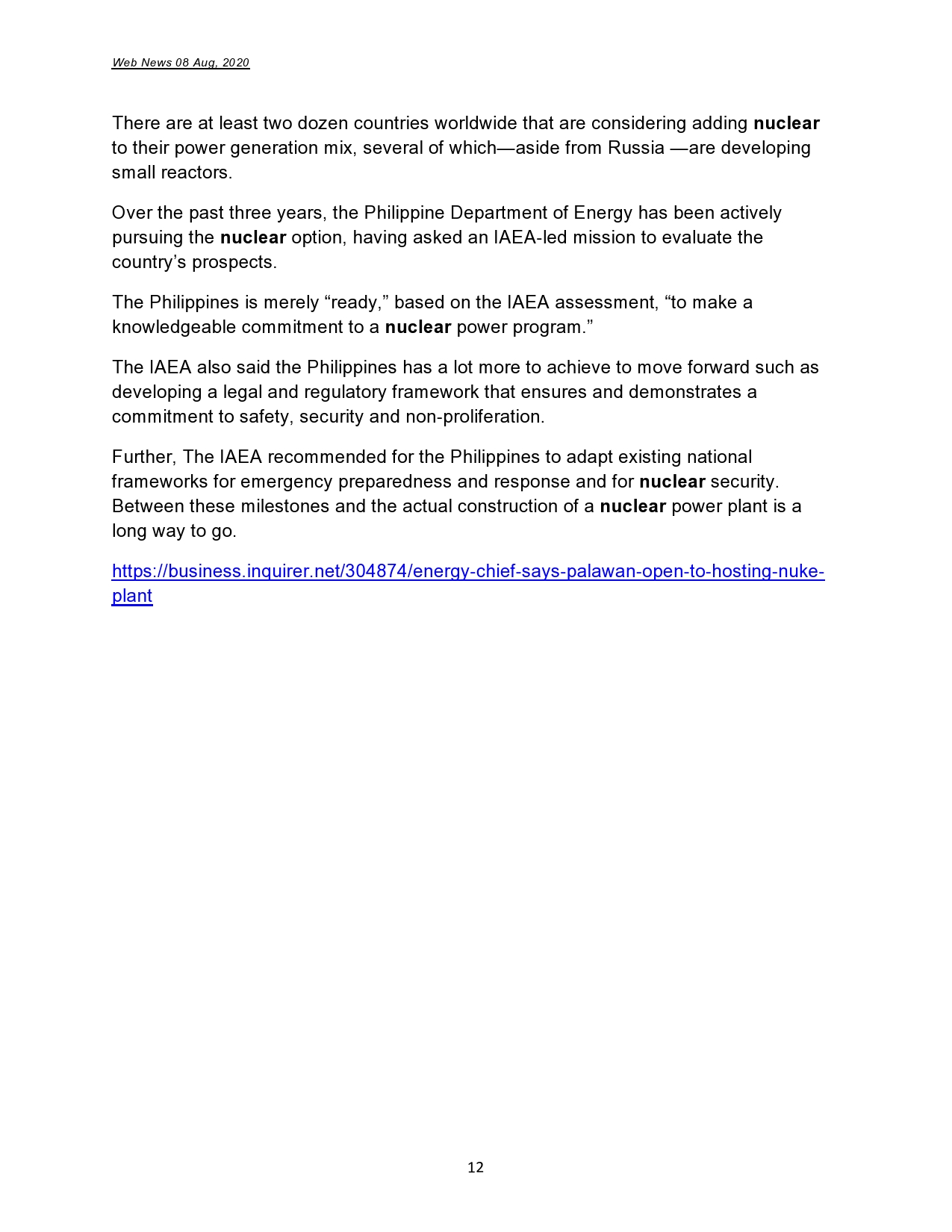 Web News 08 Aug, 2020

There are at least two dozen countries worldwide that are considering adding nuclear to their power generation mix, several of which—aside from Russia —are developing small reactors.

Over the past three years, the Philippine Department of Energy has been actively pursuing the nuclear option, having asked an IAEA-led mission to evaluate the country’s prospects.

The Philippines is merely “ready,” based on the IAEA assessment, “to make a knowledgeable commitment to a nuclear power program.”

The IAEA also said the Philippines has a lot more to achieve to move forward such as developing a legal and regulatory framework that ensures and demonstrates a commitment to safety, security and non-proliferation.

Further, The IAEA recommended for the Philippines to adapt existing national frameworks for emergency preparedness and response and for nuclear security. Between these milestones and the actual construction of a nuclear power plant is a long way to go.

https://business.inquirer.net/304874/energy-chief-says-palawan-open-to-hosting-nuke-plant

12